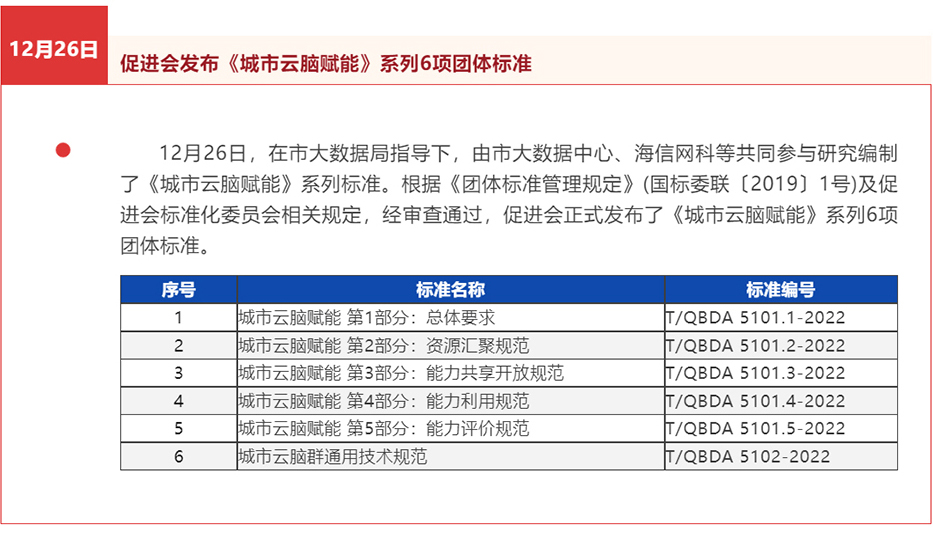 12月26日

促进会发布《城市云脑赋能》系列6项团体标准

12月26日，在市大数据局指导下，由市大数据中心、海信网科等共同参与研究编制了《城市云脑赋能》系列标准。根据《团体标准管理规定》(国标委联〔2019〕1号)及促进会标准化委员会相关规定，经审查通过，促进会正式发布了《城市云脑赋能》系列6项团体标准。

| 序号 | 标准名称 | 标准编号 |
|---|---|---|
| 1 | 城市云脑赋能 第1部分：总体要求 | T/QBDA 5101.1-2022 |
| 2 | 城市云脑赋能 第2部分：资源汇聚规范 | T/QBDA 5101.2-2022 |
| 3 | 城市云脑赋能 第3部分：能力共享开放规范 | T/QBDA 5101.3-2022 |
| 4 | 城市云脑赋能 第4部分：能力利用规范 | T/QBDA 5101.4-2022 |
| 5 | 城市云脑赋能 第5部分：能力评价规范 | T/QBDA 5101.5-2022 |
| 6 | 城市云脑群通用技术规范 | T/QBDA 5102-2022 |